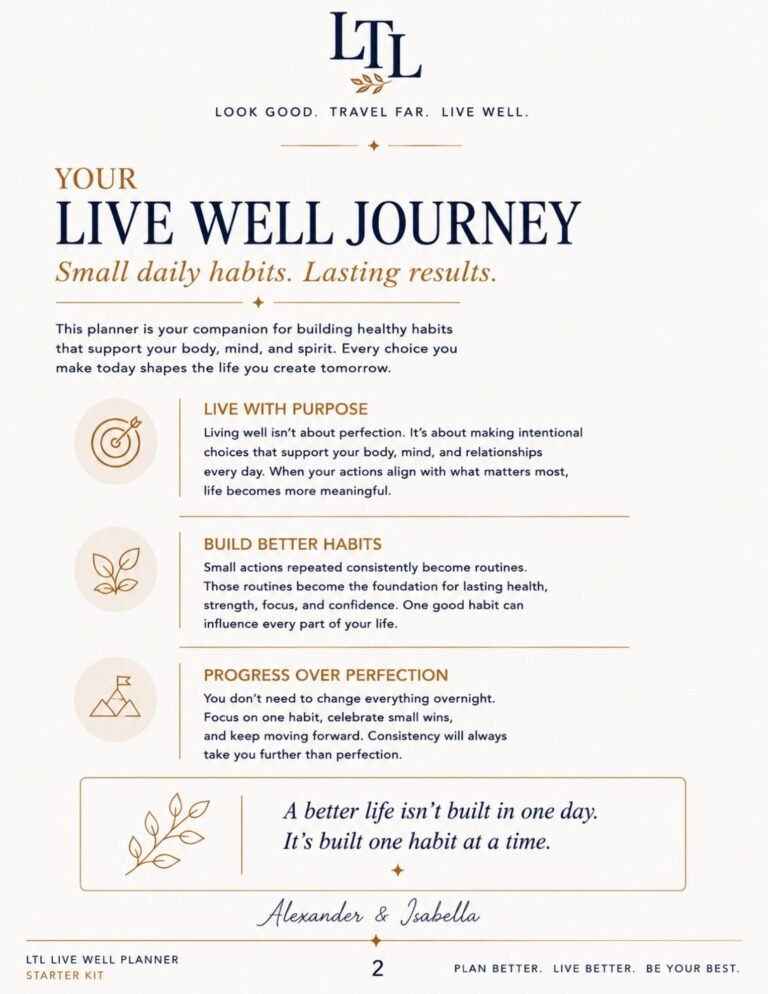 LTL

LOOK GOOD. TRAVEL FAR. LIVE WELL.

YOUR
LIVE WELL JOURNEY
Small daily habits. Lasting results.

This planner is your companion for building healthy habits that support your body, mind, and spirit. Every choice you make today shapes the life you create tomorrow.

LIVE WITH PURPOSE
Living well isn't about perfection. It's about making intentional choices that support your body, mind, and relationships every day. When your actions align with what matters most, life becomes more meaningful.

BUILD BETTER HABITS
Small actions repeated consistently become routines. Those routines become the foundation for lasting health, strength, focus, and confidence. One good habit can influence every part of your life.

PROGRESS OVER PERFECTION
You don't need to change everything overnight. Focus on one habit, celebrate small wins, and keep moving forward. Consistency will always take you further than perfection.

A better life isn't built in one day. It's built one habit at a time.

Alexander & Isabella

LTL LIVE WELL PLANNER
STARTER KIT

2

PLAN BETTER. LIVE BETTER. BE YOUR BEST.